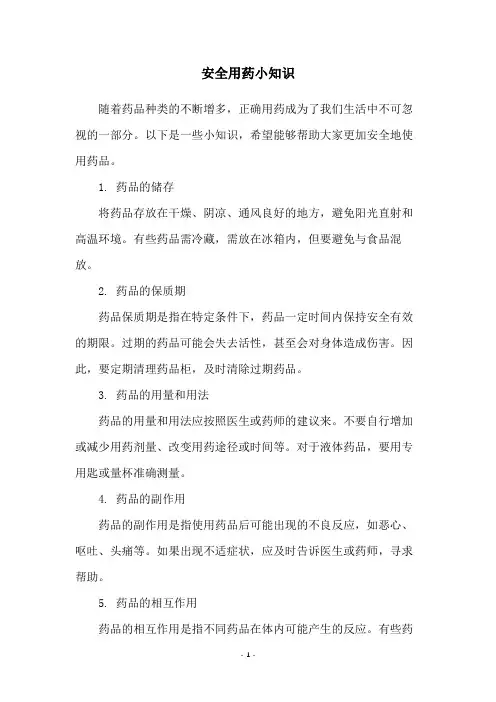 安全用药小知识

随着药品种类的不断增多，正确用药成为了我们生活中不可忽视的一部分。以下是一些小知识，希望能够帮助大家更加安全地使用药品。

1. 药品的储存

将药品存放在干燥、阴凉、通风良好的地方，避免阳光直射和高温环境。有些药品需冷藏，需放在冰箱内，但要避免与食品混放。

2. 药品的保质期

药品保质期是指在特定条件下，药品一定时间内保持安全有效的期限。过期的药品可能会失去活性，甚至会对身体造成伤害。因此，要定期清理药品柜，及时清除过期药品。

3. 药品的用量和用法

药品的用量和用法应按照医生或药师的建议来。不要自行增加或减少用药剂量、改变用药途径或时间等。对于液体药品，要用专用匙或量杯准确测量。

4. 药品的副作用

药品的副作用是指使用药品后可能出现的不良反应，如恶心、呕吐、头痛等。如果出现不适症状，应及时告诉医生或药师，寻求帮助。

5. 药品的相互作用

药品的相互作用是指不同药品在体内可能产生的反应。有些药

- 1 -